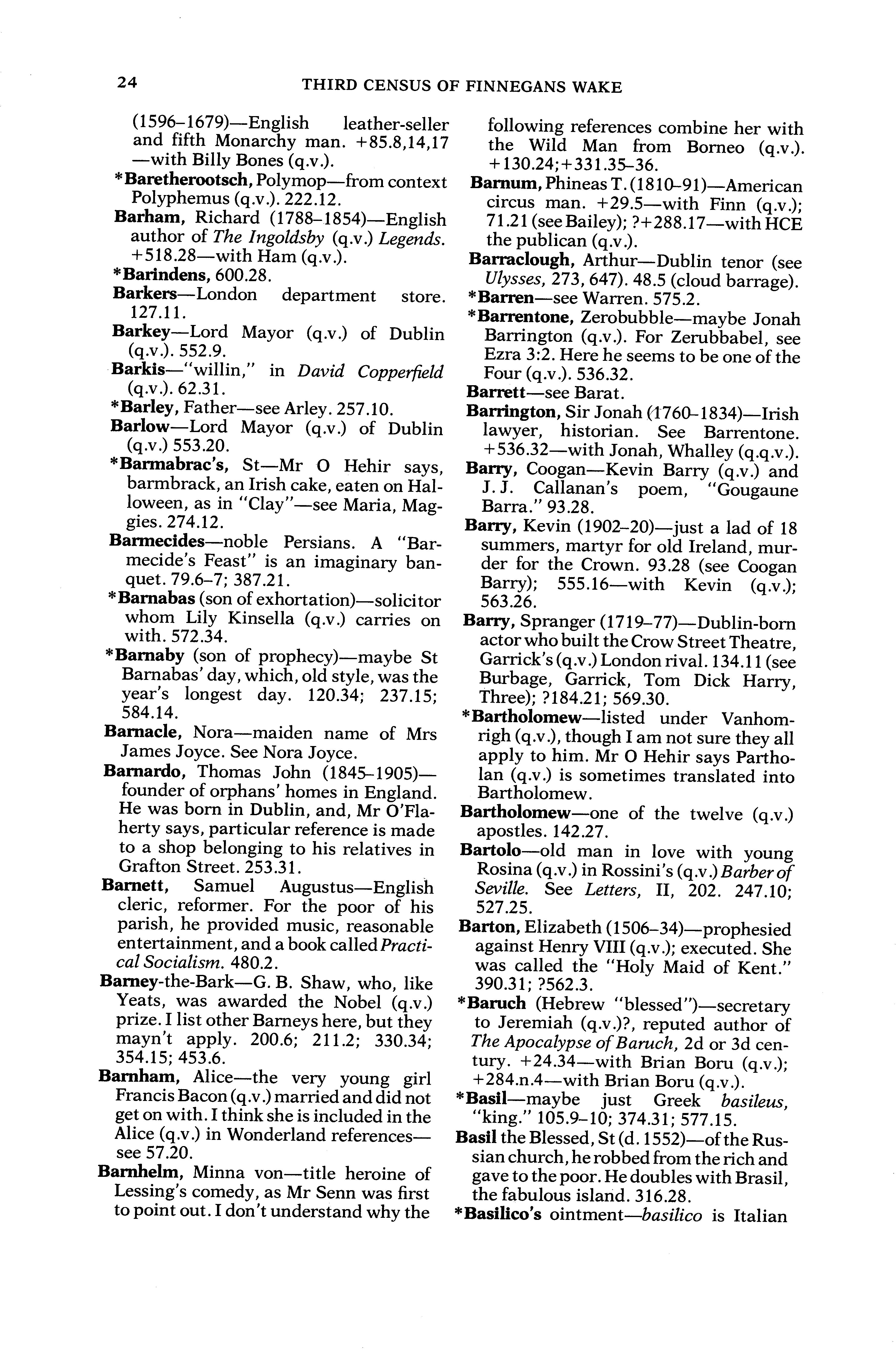 24 THIRD CENSUS OF FINNEGANS WAKE

(1596–1679)—English leather-seller and fifth Monarchy man. +85.8,14,17—with Billy Bones (q.v.).

*Baretherootsch, Polymop—from context Polyphemus (q.v.). 222.12.

Barham, Richard (1788–1854)—English author of The Ingoldsby (q.v.) Legends. +518.28—with Ham (q.v.).

*Barindens, 600.28.

Barkers—London department store. 127.11.

Barkey—Lord Mayor (q.v.) of Dublin (q.v.). 552.9.

Barkis—"willin," in David Copperfield (q.v.). 62.31.

*Barley, Father—see Arley. 257.10.

Barlow—Lord Mayor (q.v.) of Dublin (q.v.) 553.20.

*Barmabrac's, St—Mr O Hehir says, barmbrack, an Irish cake, eaten on Halloween, as in "Clay"—see Maria, Maggies. 274.12.

Barmecides—noble Persians. A "Barmecide's Feast" is an imaginary banquet. 79.6–7; 387.21.

*Barnabas (son of exhortation)—solicitor whom Lily Kinsella (q.v.) carries on with. 572.34.

*Barnaby (son of prophecy)—maybe St Barnabas' day, which, old style, was the year's longest day. 120.34; 237.15; 584.14.

Barnacle, Nora—maiden name of Mrs James Joyce. See Nora Joyce.

Barnardo, Thomas John (1845–1905)—founder of orphans' homes in England. He was born in Dublin, and, Mr O'Flaherty says, particular reference is made to a shop belonging to his relatives in Grafton Street. 253.31.

Barnett, Samuel Augustus—English cleric, reformer. For the poor of his parish, he provided music, reasonable entertainment, and a book called Practical Socialism. 480.2.

Barney-the-Bark—G. B. Shaw, who, like Yeats, was awarded the Nobel (q.v.) prize. I list other Barneys here, but they mayn't apply. 200.6; 211.2; 330.34; 354.15; 453.6.

Barnham, Alice—the very young girl Francis Bacon (q.v.) married and did not get on with. I think she is included in the Alice (q.v.) in Wonderland references—see 57.20.

Barnhelm, Minna von—title heroine of Lessing's comedy, as Mr Senn was first to point out. I don't understand why the following references combine her with the Wild Man from Borneo (q.v.). +130.24;+331.35–36.

Barnum, Phineas T. (1810–91)—American circus man. +29.5—with Finn (q.v.); 71.21 (see Bailey); ?+288.17—with HCE the publican (q.v.).

Barraclough, Arthur—Dublin tenor (see Ulysses, 273, 647). 48.5 (cloud barrage).

*Barren—see Warren. 575.2.

*Barrentone, Zerobubble—maybe Jonah Barrington (q.v.). For Zerubbabel, see Ezra 3:2. Here he seems to be one of the Four (q.v.). 536.32.

Barrett—see Barat.

Barrington, Sir Jonah (1760–1834)—Irish lawyer, historian. See Barrentone. +536.32—with Jonah, Whalley (q.q.v.).

Barry, Coogan—Kevin Barry (q.v.) and J. J. Callanan's poem, "Gougaune Barra." 93.28.

Barry, Kevin (1902–20)—just a lad of 18 summers, martyr for old Ireland, murder for the Crown. 93.28 (see Coogan Barry); 555.16—with Kevin (q.v.); 563.26.

Barry, Spranger (1719–77)—Dublin-born actor who built the Crow Street Theatre, Garrick's (q.v.) London rival. 134.11 (see Burbage, Garrick, Tom Dick Harry, Three); ?184.21; 569.30.

*Bartholomew—listed under Vanhomrigh (q.v.), though I am not sure they all apply to him. Mr O Hehir says Partholan (q.v.) is sometimes translated into Bartholomew.

Bartholomew—one of the twelve (q.v.) apostles. 142.27.

Bartolo—old man in love with young Rosina (q.v.) in Rossini's (q.v.) Barber of Seville. See Letters, II, 202. 247.10; 527.25.

Barton, Elizabeth (1506–34)—prophesied against Henry VIII (q.v.); executed. She was called the "Holy Maid of Kent." 390.31; ?562.3.

*Baruch (Hebrew "blessed")—secretary to Jeremiah (q.v.)?, reputed author of The Apocalypse of Baruch, 2d or 3d century. +24.34—with Brian Boru (q.v.); +284.n.4—with Brian Boru (q.v.).

*Basil—maybe just Greek basileus, "king." 105.9–10; 374.31; 577.15.

Basil the Blessed, St (d. 1552)—of the Russian church, he robbed from the rich and gave to the poor. He doubles with Brasil, the fabulous island. 316.28.

*Basilico's ointment—basilico is Italian